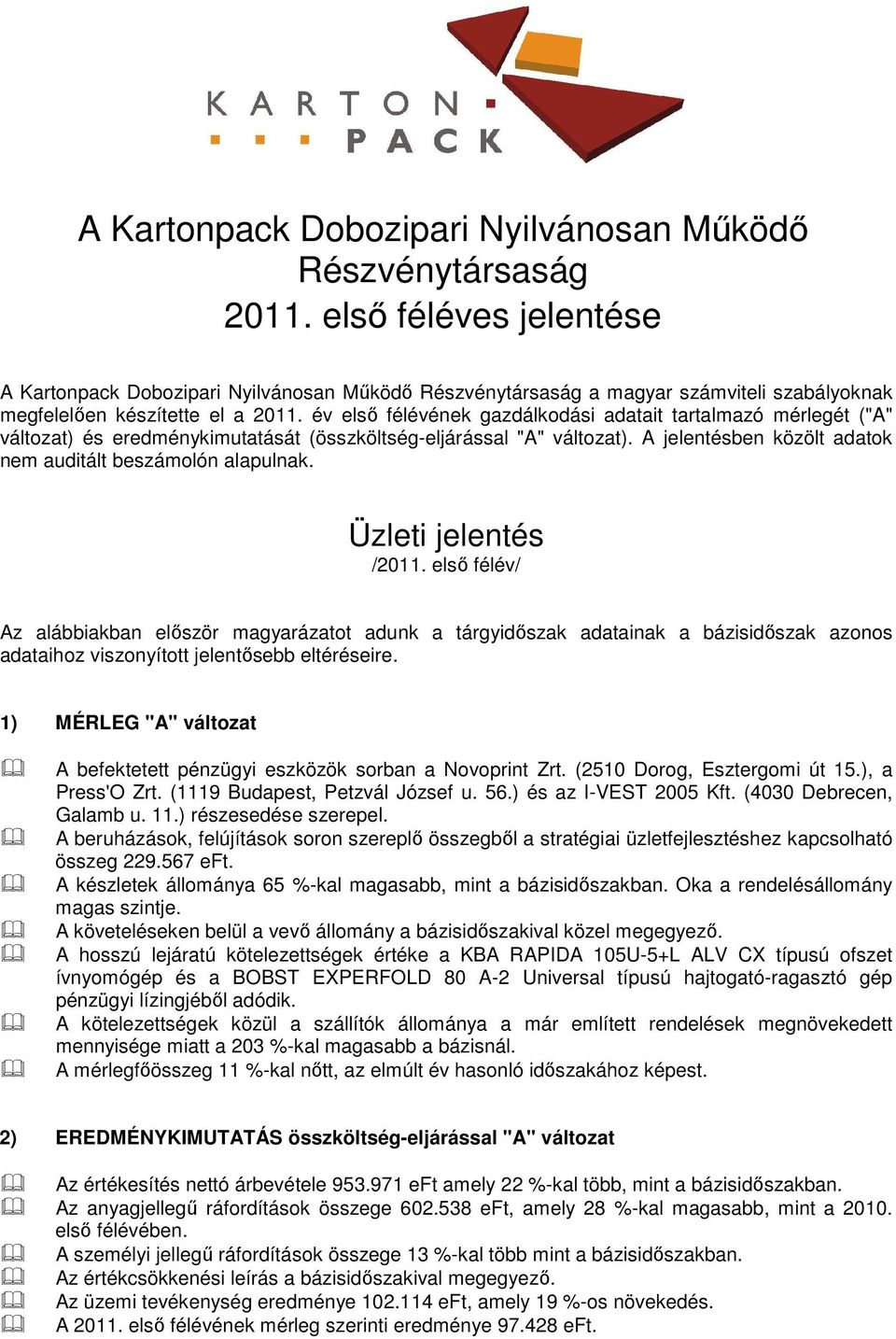 KARTON PACK

A Kartonpack Dobozipari Nyilvánosan Működő Részvénytársaság 2011. első féléves jelentése

A Kartonpack Dobozipari Nyilvánosan Működő Részvénytársaság a magyar számviteli szabályoknak megfelelően készítette el a 2011. év első félévének gazdálkodási adatait tartalmazó mérlegét ("A" változat) és eredménykimutatását (összköltség-eljárással "A" változat). A jelentésben közölt adatok nem auditált beszámolón alapulnak.

Üzleti jelentés
/2011. első félév/

Az alábbiakban először magyarázatot adunk a tárgyidőszak adatainak a bázisidőszak azonos adataihoz viszonyított jelentősebb eltéréseire.

1) MÉRLEG "A" változat

A befektetett pénzügyi eszközök sorban a Novoprint Zrt. (2510 Dorog, Esztergomi út 15.), a Press'O Zrt. (1119 Budapest, Petzvál József u. 56.) és az I-VEST 2005 Kft. (4030 Debrecen, Galamb u. 11.) részesedése szerepel.
A beruházások, felújítások soron szereplő összegből a stratégiai üzletfejlesztéshez kapcsolható összeg 229.567 eFt.
A készletek állománya 65 %-kal magasabb, mint a bázisidőszakban. Oka a rendelésállomány magas szintje.
A követeléseken belül a vevő állomány a bázisidőszakival közel megegyező.
A hosszú lejáratú kötelezettségek értéke a KBA RAPIDA 105U-5+L ALV CX típusú ofszet ívnyomógép és a BOBST EXPERFOLD 80 A-2 Universal típusú hajtogató-ragasztó gép pénzügyi lízingjéből adódik.
A kötelezettségek közül a szállítók állománya a már említett rendelések megnövekedett mennyisége miatt a 203 %-kal magasabb a bázisnál.
A mérlegfőösszeg 11 %-kal nőtt, az elmúlt év hasonló időszakához képest.

2) EREDMÉNYKIMUTATÁS összköltség-eljárással "A" változat

Az értékesítés nettó árbevétele 953.971 eFt amely 22 %-kal több, mint a bázisidőszakban.
Az anyagjellegű ráfordítások összege 602.538 eFt, amely 28 %-kal magasabb, mint a 2010. első félévében.
A személyi jellegű ráfordítások összege 13 %-kal több mint a bázisidőszakban.
Az értékcsökkenési leírás a bázisidőszakival megegyező.
Az üzemi tevékenység eredménye 102.114 eFt, amely 19 %-os növekedés.
A 2011. első félévének mérleg szerinti eredménye 97.428 eFt.